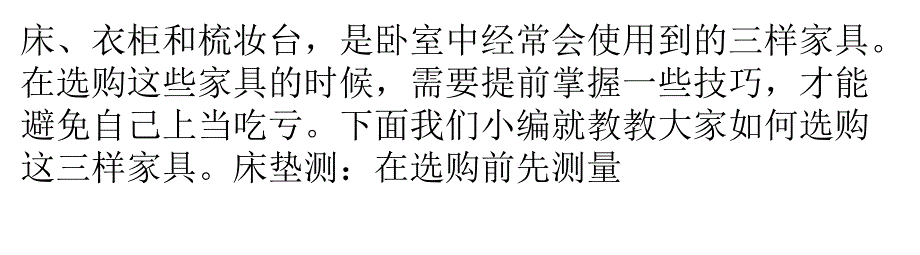 床、衣柜和梳妆台，是卧室中经常会使用到的三样家具。在选购这些家具的时候，需要提前掌握一些技巧，才能避免自己上当吃亏。下面我们小编就教教大家如何选购这三样家具。床垫测：在选购前先测量